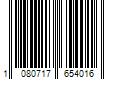 1 080717 654016